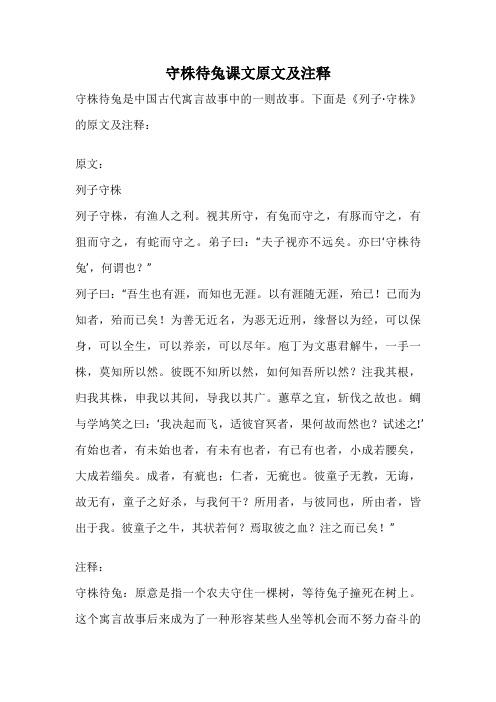 守株待兔课文原文及注释

守株待兔是中国古代寓言故事中的一则故事。下面是《列子·守株》的原文及注释：

原文：

列子守株

列子守株，有渔人之利。视其所守，有兔而守之，有豚而守之，有狙而守之，有蛇而守之。弟子曰：“夫子视亦不远矣。亦曰‘守株待兔’，何谓也？”

列子曰：“吾生也有涯，而知也无涯。以有涯随无涯，殆已！已而为知者，殆而已矣！为善无近名，为恶无近刑，缘督以为经，可以保身，可以全生，可以养亲，可以尽年。庖丁为文惠君解牛，一手一株，莫知所以然。彼既不知所以然，如何知吾所以然？注我其根，归我其株，申我以其间，导我以其广。蕙草之宜，斩伐之故也。蜩与学鸠笑之曰：‘我决起而飞，适彼官冥者，果何故而然也？试述之!’有始也者，有未始也者，有未有也者，有已有也者，小成若腰矣，大成若缁矣。成者，有疵也；仁者，无疵也。彼童子无教，无诲，故无有，童子之好杀，与我何干？所用者，与彼同也，所由者，皆出于我。彼童子之牛，其状若何？焉取彼之血？注之而已矣！”

注释：

守株待兔：原意是指一个农夫守住一棵树，等待兔子撞死在树上。这个寓言故事后来成为了一种形容某些人坐等机会而不努力奋斗的